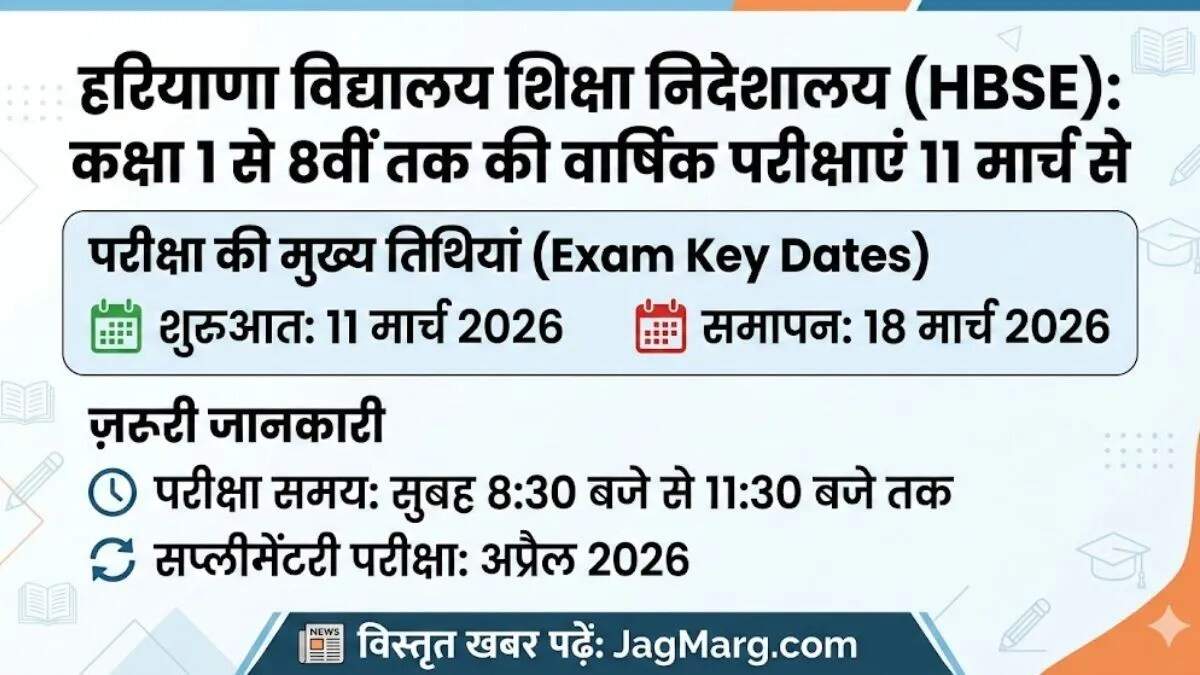 हरियाणा विद्यालय शिक्षा निदेशालय (HBSE): कक्षा 1 से 8वीं तक की वार्षिक परीक्षाएं 11 मार्च से

परीक्षा की मुख्य तिथियां (Exam Key Dates)

शुरुआत: 11 मार्च 2026
समापन: 18 मार्च 2026

ज़रूरी जानकारी

परीक्षा समय: सुबह 8:30 बजे से 11:30 बजे तक

सप्लीमेंटरी परीक्षा: अप्रैल 2026

NEWS विस्तृत खबर पढ़ें: JagMarg.com